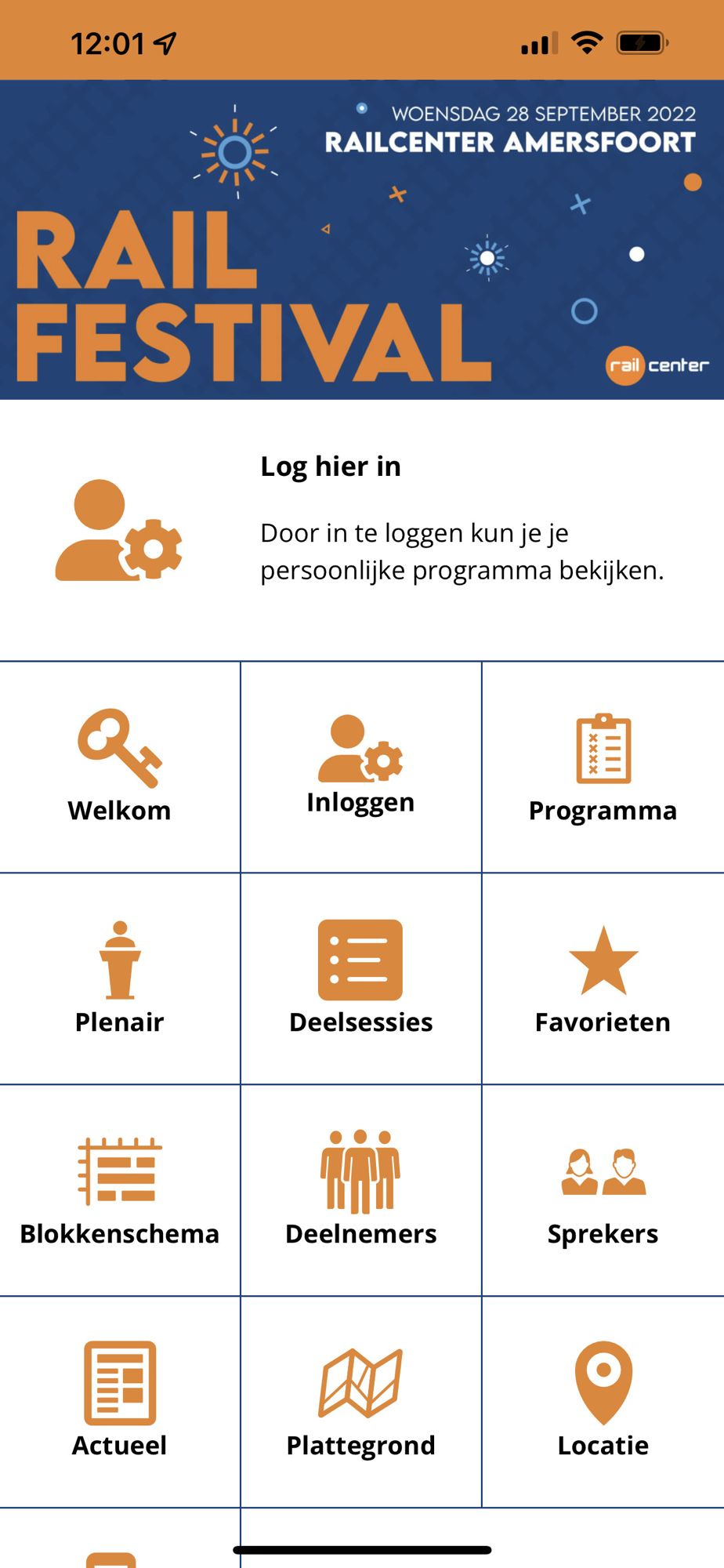 12:01

WOENSDAG 28 SEPTEMBER 2022
RAILCENTER AMERSFOORT

RAIL FESTIVAL

rail center

Log hier in

Door in te loggen kun je je persoonlijke programma bekijken.

Welkom

Inloggen

Programma

Plenair

Deelsessies

Favorieten

Blokkenschema

Deelnemers

Sprekers

Actueel

Plattegrond

Locatie